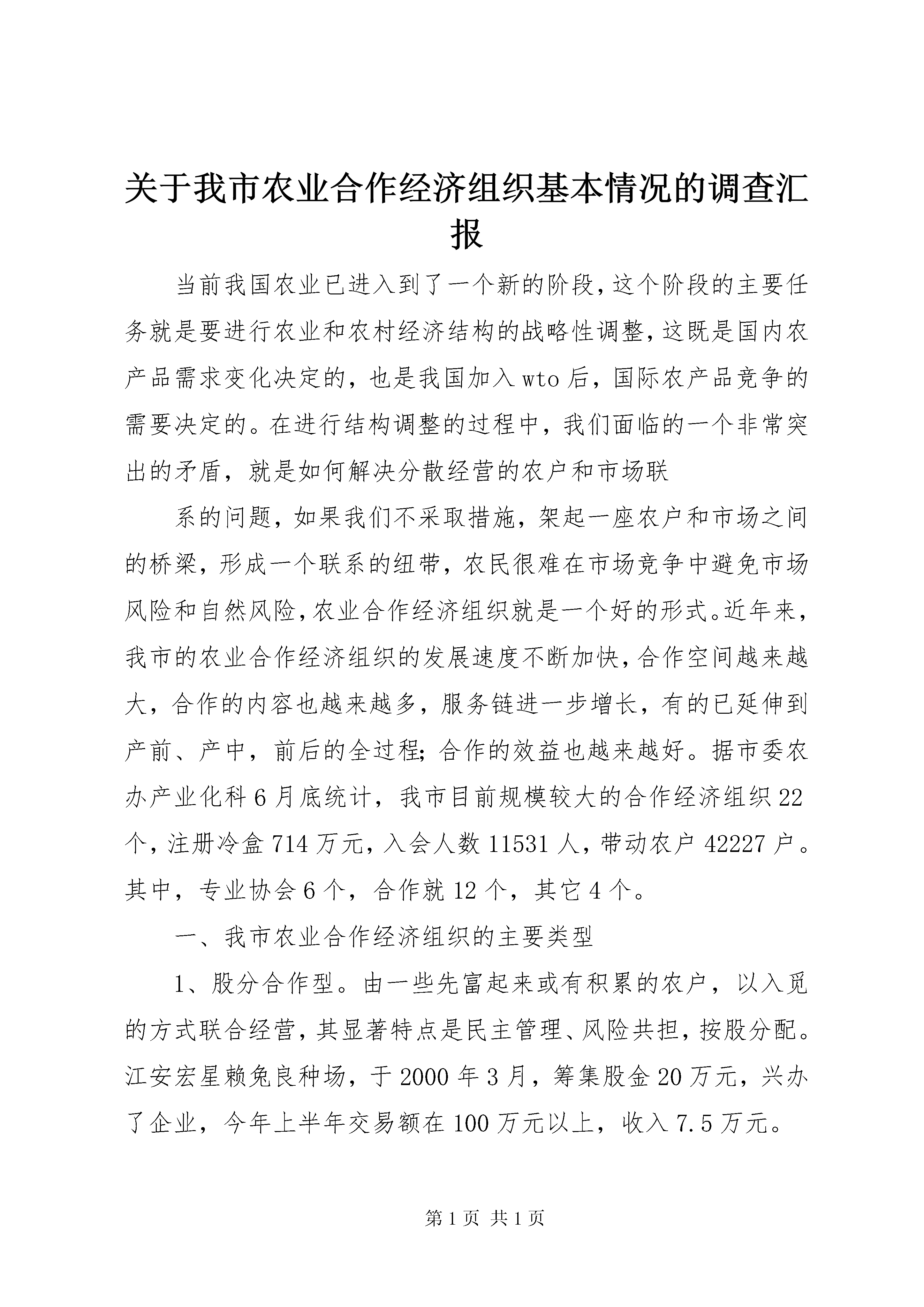 关于我市农业合作经济组织基本情况的调查汇报

当前我国农业已进入到了一个新的阶段，这个阶段的主要任务就是要进行农业和农村经济结构的战略性调整，这既是国内农产品需求变化决定的，也是我国加入wto后，国际农产品竞争的需要决定的。在进行结构调整的过程中，我们面临的一个非常突出的矛盾，就是如何解决分散经营的农户和市场联

系的问题，如果我们不采取措施，架起一座农户和市场之间的桥梁，形成一个联系的纽带，农民很难在市场竞争中避免市场风险和自然风险，农业合作经济组织就是一个好的形式。近年来，我市的农业合作经济组织的发展速度不断加快，合作空间越来越大，合作的内容也越来越多，服务链进一步增长，有的已延伸到产前、产中，前后的全过程；合作的效益也越来越好。据市委农办产业化科6月底统计，我市目前规模较大的合作经济组织22个，注册冷盒714万元，入会人数11531人，带动农户42227户。其中，专业协会6个，合作就12个，其它4个。

一、我市农业合作经济组织的主要类型

1、股分合作型。由一些先富起来或有积累的农户，以入觅的方式联合经营，其显著特点是民主管理、风险共担，按股分配。江安宏星赖兔良种场，于2000年3月，筹集股金20万元，兴办了企业，今年上半年交易额在100万元以上，收入7.5万元。

第1页 共1页